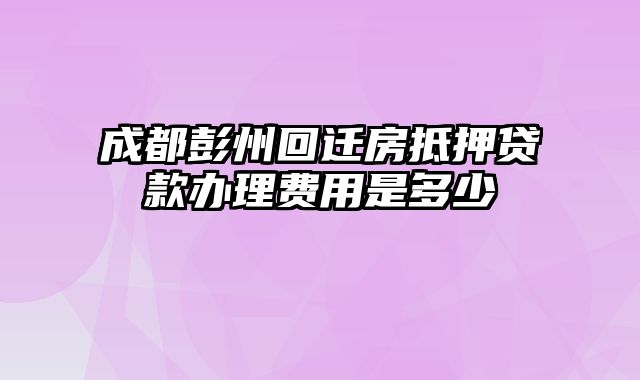 成都彭州回迁房抵押贷款办理费用是多少